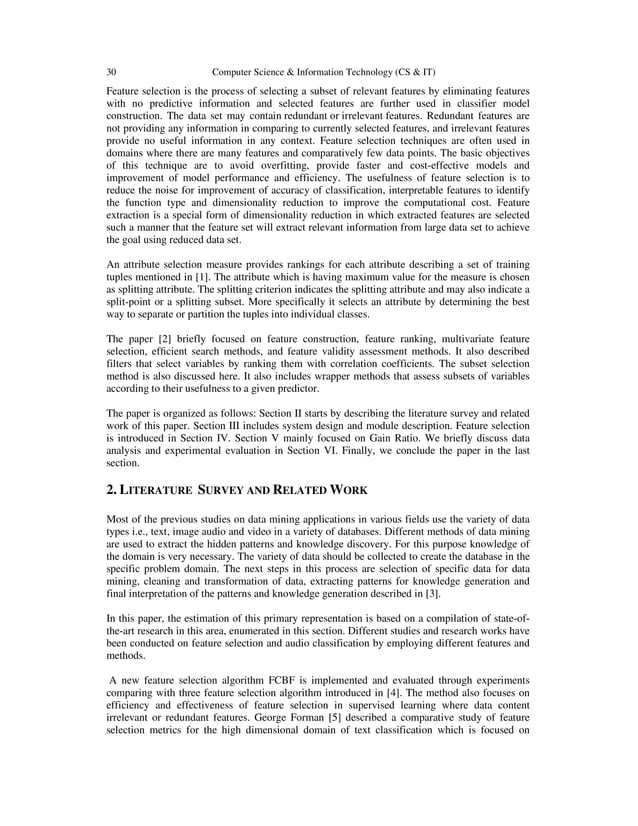 30 Computer Science & Information Technology (CS & IT)

Feature selection is the process of selecting a subset of relevant features by eliminating features with no predictive information and selected features are further used in classifier model construction. The data set may contain redundant or irrelevant features. Redundant features are not providing any information in comparing to currently selected features, and irrelevant features provide no useful information in any context. Feature selection techniques are often used in domains where there are many features and comparatively few data points. The basic objectives of this technique are to avoid overfitting, provide faster and cost-effective models and improvement of model performance and efficiency. The usefulness of feature selection is to reduce the noise for improvement of accuracy of classification, interpretable features to identify the function type and dimensionality reduction to improve the computational cost. Feature extraction is a special form of dimensionality reduction in which extracted features are selected such a manner that the feature set will extract relevant information from large data set to achieve the goal using reduced data set.

An attribute selection measure provides rankings for each attribute describing a set of training tuples mentioned in [1]. The attribute which is having maximum value for the measure is chosen as splitting attribute. The splitting criterion indicates the splitting attribute and may also indicate a split-point or a splitting subset. More specifically it selects an attribute by determining the best way to separate or partition the tuples into individual classes.

The paper [2] briefly focused on feature construction, feature ranking, multivariate feature selection, efficient search methods, and feature validity assessment methods. It also described filters that select variables by ranking them with correlation coefficients. The subset selection method is also discussed here. It also includes wrapper methods that assess subsets of variables according to their usefulness to a given predictor.

The paper is organized as follows: Section II starts by describing the literature survey and related work of this paper. Section III includes system design and module description. Feature selection is introduced in Section IV. Section V mainly focused on Gain Ratio. We briefly discuss data analysis and experimental evaluation in Section VI. Finally, we conclude the paper in the last section.

2. LITERATURE SURVEY AND RELATED WORK

Most of the previous studies on data mining applications in various fields use the variety of data types i.e., text, image audio and video in a variety of databases. Different methods of data mining are used to extract the hidden patterns and knowledge discovery. For this purpose knowledge of the domain is very necessary. The variety of data should be collected to create the database in the specific problem domain. The next steps in this process are selection of specific data for data mining, cleaning and transformation of data, extracting patterns for knowledge generation and final interpretation of the patterns and knowledge generation described in [3].

In this paper, the estimation of this primary representation is based on a compilation of state-of-the-art research in this area, enumerated in this section. Different studies and research works have been conducted on feature selection and audio classification by employing different features and methods.

A new feature selection algorithm FCBF is implemented and evaluated through experiments comparing with three feature selection algorithm introduced in [4]. The method also focuses on efficiency and effectiveness of feature selection in supervised learning where data content irrelevant or redundant features. George Forman [5] described a comparative study of feature selection metrics for the high dimensional domain of text classification which is focused on